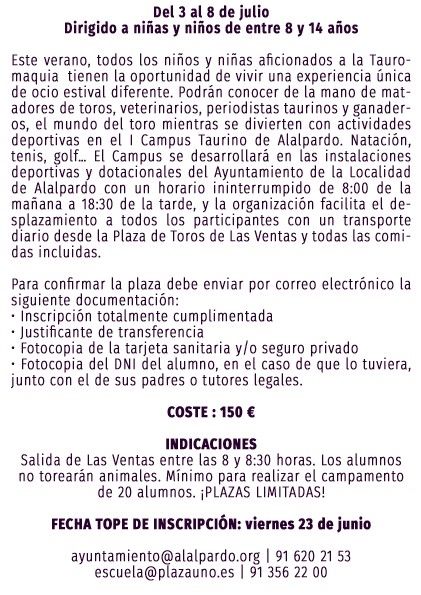 Del 3 al 8 de julio
Dirigido a niñas y niños de entre 8 y 14 años

Este verano, todos los niños y niñas aficionados a la Tauromaquia tienen la oportunidad de vivir una experiencia única de ocio estival diferente. Podrán conocer de la mano de matadores de toros, veterinarios, periodistas taurinos y ganaderos, el mundo del toro mientras se divierten con actividades deportivas en el I Campus Taurino de Alalpardo. Natación, tenis, golf... El Campus se desarrollará en las instalaciones deportivas y dotacionales del Ayuntamiento de la Localidad de Alalpardo con un horario ininterrumpido de 8:00 de la mañana a 18:30 de la tarde, y la organización facilita el desplazamiento a todos los participantes con un transporte diario desde la Plaza de Toros de Las Ventas y todas las comidas incluidas.

Para confirmar la plaza debe enviar por correo electrónico la siguiente documentación:
· Inscripción totalmente cumplimentada
· Justificante de transferencia
· Fotocopia de la tarjeta sanitaria y/o seguro privado
· Fotocopia del DNI del alumno, en el caso de que lo tuviera, junto con el de sus padres o tutores legales.

COSTE : 150 €

INDICACIONES
Salida de Las Ventas entre las 8 y 8:30 horas. Los alumnos no torearán animales. Mínimo para realizar el campamento de 20 alumnos. ¡PLAZAS LIMITADAS!

FECHA TOPE DE INSCRIPCIÓN: viernes 23 de junio

ayuntamiento@alalpardo.org | 91 620 21 53
escuela@plazauno.es | 91 356 22 00